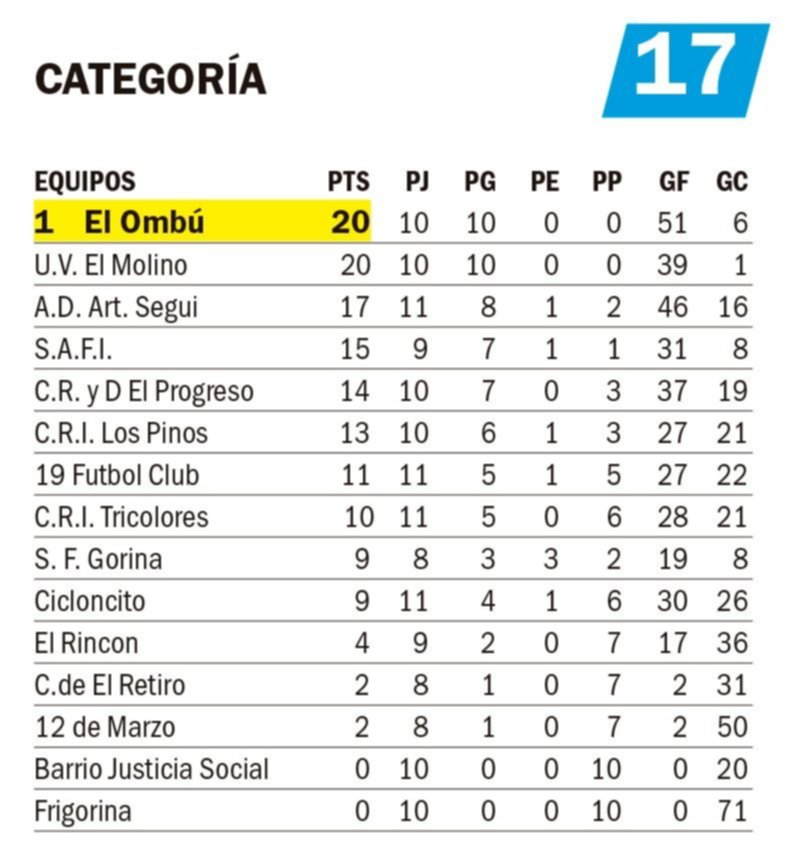 CATEGORÍA 17

| EQUIPOS | PTS | PJ | PG | PE | PP | GF | GC |
|---|---|---|---|---|---|---|---|
| 1 El Ombú | 20 | 10 | 10 | 0 | 0 | 51 | 6 |
| U.V. El Molino | 20 | 10 | 10 | 0 | 0 | 39 | 1 |
| A.D. Art. Segui | 17 | 11 | 8 | 1 | 2 | 46 | 16 |
| S.A.F.I. | 15 | 9 | 7 | 1 | 1 | 31 | 8 |
| C.R. y D El Progreso | 14 | 10 | 7 | 0 | 3 | 37 | 19 |
| C.R.I. Los Pinos | 13 | 10 | 6 | 1 | 3 | 27 | 21 |
| 19 Futbol Club | 11 | 11 | 5 | 1 | 5 | 27 | 22 |
| C.R.I. Tricolores | 10 | 11 | 5 | 0 | 6 | 28 | 21 |
| S. F. Gorina | 9 | 8 | 3 | 3 | 2 | 19 | 8 |
| Cicloncito | 9 | 11 | 4 | 1 | 6 | 30 | 26 |
| El Rincon | 4 | 9 | 2 | 0 | 7 | 17 | 36 |
| C.de El Retiro | 2 | 8 | 1 | 0 | 7 | 2 | 31 |
| 12 de Marzo | 2 | 8 | 1 | 0 | 7 | 2 | 50 |
| Barrio Justicia Social | 0 | 10 | 0 | 0 | 10 | 0 | 20 |
| Frigorina | 0 | 10 | 0 | 0 | 10 | 0 | 71 |